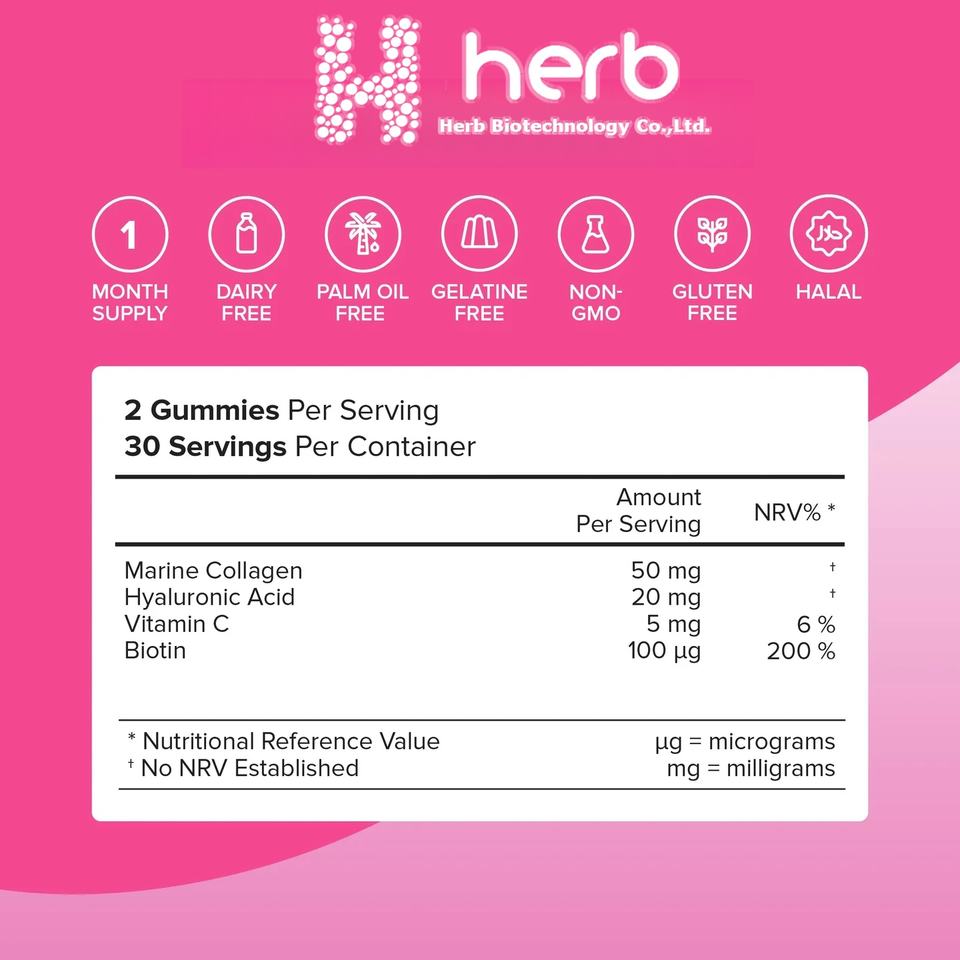 herb
Herb Biotechnology Co.,Ltd.

1
MONTH SUPPLY

DAIRY FREE

PALM OIL FREE

GELATINE FREE

NON-GMO

GLUTEN FREE

حلال
HALAL

2 Gummies Per Serving
30 Servings Per Container

|  | Amount Per Serving | NRV% * |
|---|---|---|
| Marine Collagen | 50 mg | † |
| Hyaluronic Acid | 20 mg | † |
| Vitamin C | 5 mg | 6 % |
| Biotin | 100 µg | 200 % |

* Nutritional Reference Value
† No NRV Established

µg = micrograms
mg = milligrams